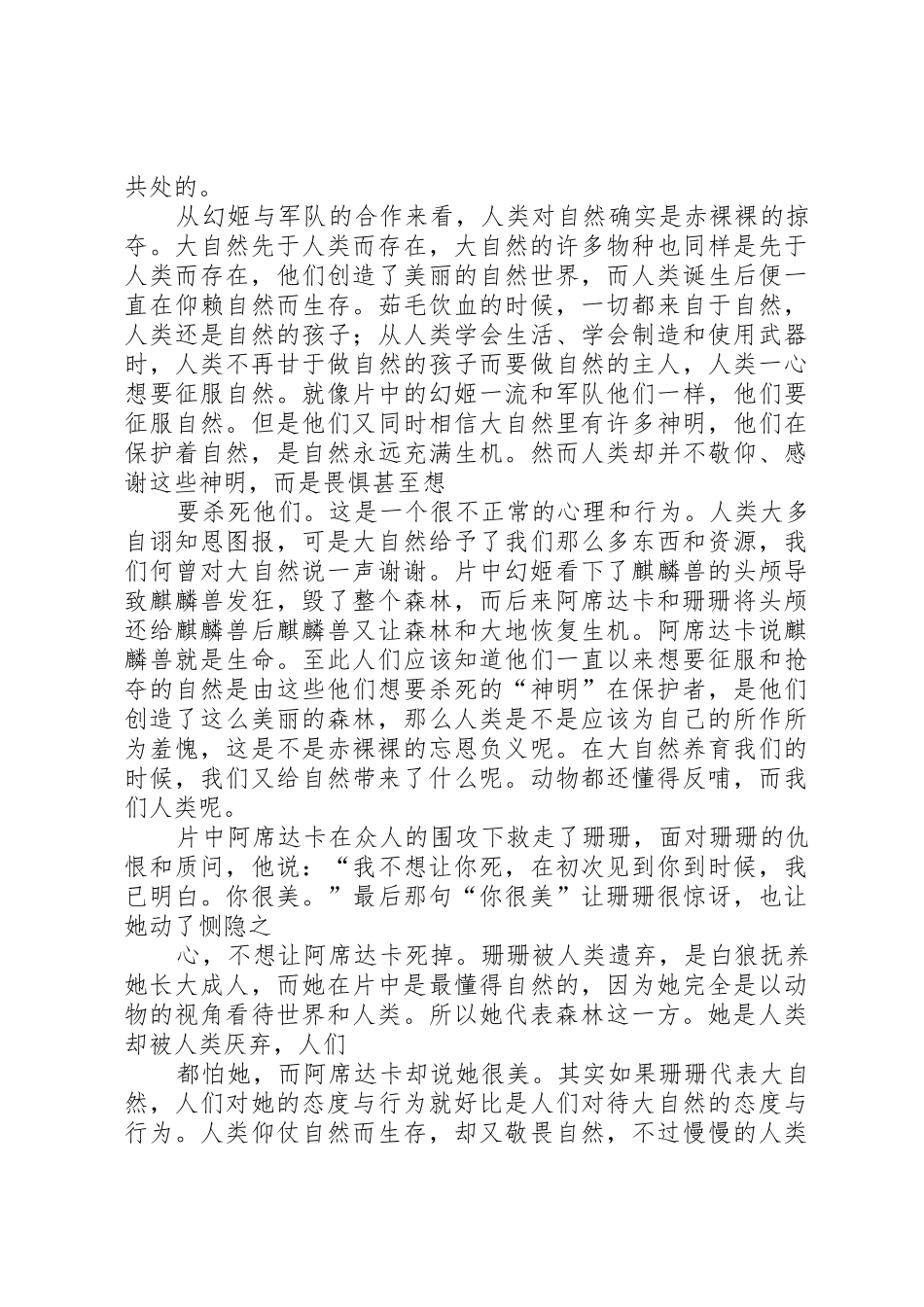 共处的。

从幻姬与军队的合作来看，人类对自然确实是赤裸裸的掠夺。大自然先于人类而存在，大自然的许多物种也同样是先于人类而存在，他们创造了美丽的自然世界，而人类诞生后便一直在仰赖自然而生存。茹毛饮血的时候，一切都来自于自然，人类还是自然的孩子；从人类学会生活、学会制造和使用武器时，人类不再甘于做自然的孩子而要做自然的主人，人类一心想要征服自然。就像片中的幻姬一流和军队他们一样，他们要征服自然。但是他们又同时相信大自然里有许多神明，他们在保护着自然，是自然永远充满生机。然而人类却并不敬仰、感谢这些神明，而是畏惧甚至想

要杀死他们。这是一个很不正常的心理和行为。人类大多自诩知恩图报，可是大自然给予了我们那么多东西和资源，我们何曾对大自然说一声谢谢。片中幻姬看下了麒麟兽的头颅导致麒麟兽发狂，毁了整个森林，而后来阿席达卡和珊珊将头颅还给麒麟兽后麒麟兽又让森林和大地恢复生机。阿席达卡说麒麟兽就是生命。至此人们应该知道他们一直以来想要征服和抢夺的自然是由这些他们想要杀死的“神明”在保护者，是他们创造了这么美丽的森林，那么人类是不是应该为自己的所作所为羞愧，这是不是赤裸裸的忘恩负义呢。在大自然养育我们的时候，我们又给自然带来了什么呢。动物都还懂得反哺，而我们人类呢。

片中阿席达卡在众人的围攻下救走了珊珊，面对珊珊的仇恨和质问，他说：“我不想让你死，在初次见到你到时候，我已明白。你很美。”最后那句“你很美”让珊珊很惊讶，也让她动了恻隐之

心，不想让阿席达卡死掉。珊珊被人类遗弃，是白狼抚养她长大成人，而她在片中是最懂得自然的，因为她完全是以动物的视角看待世界和人类。所以她代表森林这一方。她是人类却被人类厌弃，人们

都怕她，而阿席达卡却说她很美。其实如果珊珊代表大自然，人们对她的态度与行为就好比是人们对待大自然的态度与行为。人类仰仗自然而生存，却又敬畏自然，不过慢慢的人类